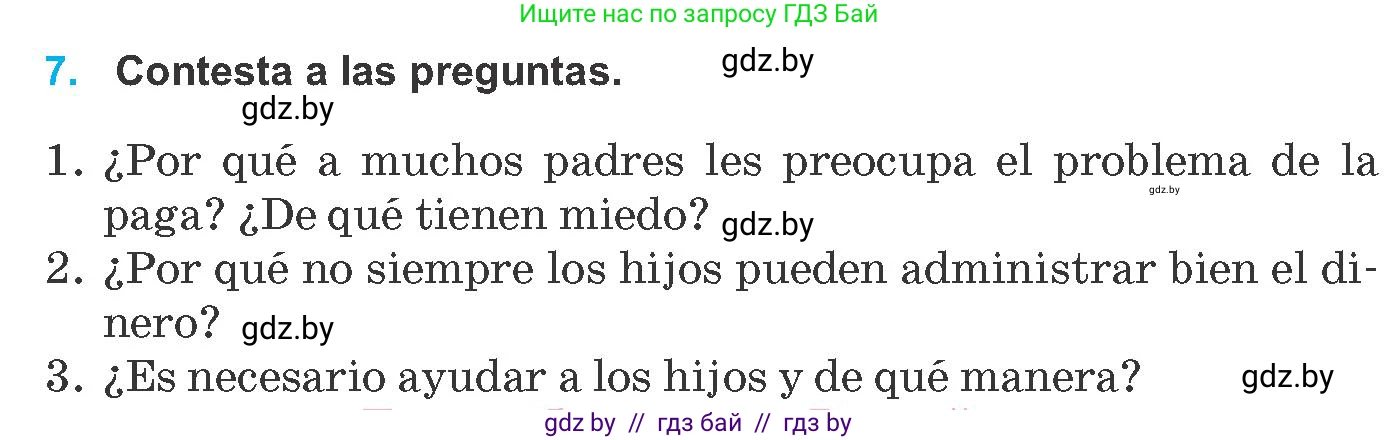 Ищите нас по запросу ГДЗ Бай

7. Contesta a las preguntas. gdz.by

gdz.by

1. ¿Por qué a muchos padres les preocupa el problema de la paga? ¿De qué tienen miedo? gdz.by

gdz.by

2. ¿Por qué no siempre los hijos pueden administrar bien el dinero? gdz.by

3. ¿Es necesario ayudar a los hijos y de qué manera? gdz.by

gdz by // гдз бай // гдз by